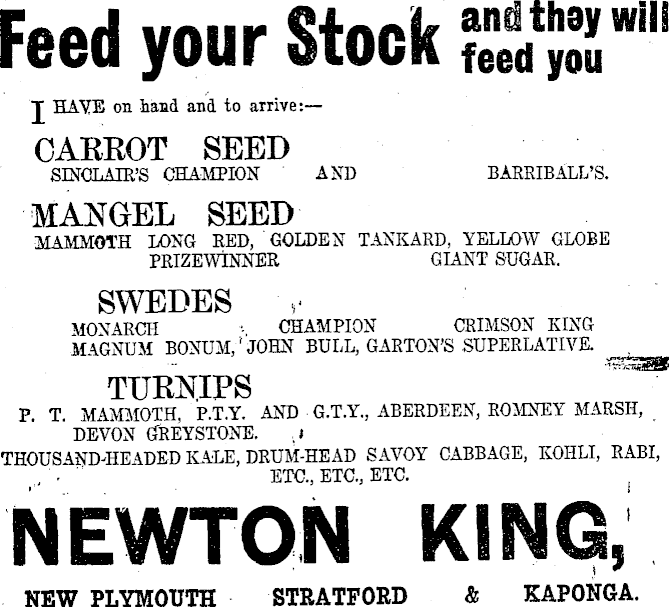 Feed your Stock and they will feed you

I HAVE on hand and to arrive:—

CARROT SEED
SINCLAIR'S CHAMPION AND BARRIBALL'S.

MANGEL SEED
MAMMOTH LONG RED, GOLDEN TANKARD, YELLOW GLOBE PRIZEWINNER GIANT SUGAR.

SWEDES
MONARCH CHAMPION CRIMSON KING MAGNUM BONUM, JOHN BULL, GARTON'S SUPERLATIVE.

TURNIPS
P. T. MAMMOTH, P.T.Y. AND G.T.Y., ABERDEEN, ROMNEY MARSH, DEVON GREYSTONE.

THOUSAND-HEADED KALE, DRUM-HEAD SAVOY CABBAGE, KOHLI, RABI, ETC., ETC., ETC.

NEWTON KING,

NEW PLYMOUTH STRATFORD & KAPONGA.